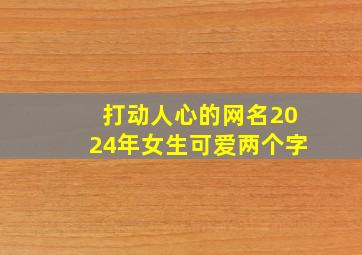 打动人心的网名2024年女生可爱两个字